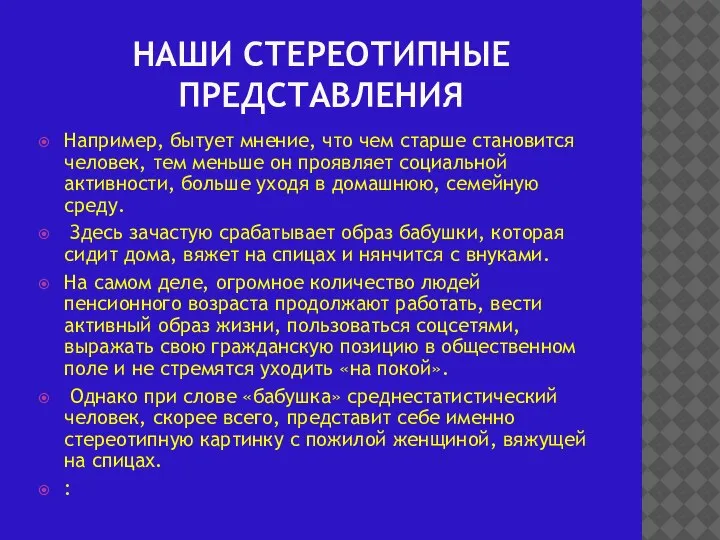 НАШИ СТЕРЕОТИПНЫЕ ПРЕДСТАВЛЕНИЯ

Например, бытует мнение, что чем старше становится человек, тем меньше он проявляет социальной активности, больше уходя в домашнюю, семейную среду.

Здесь зачастую срабатывает образ бабушки, которая сидит дома, вяжет на спицах и нянчится с внуками.

На самом деле, огромное количество людей пенсионного возраста продолжают работать, вести активный образ жизни, пользоваться соцсетями, выражать свою гражданскую позицию в общественном поле и не стремятся уходить «на покой».

Однако при слове «бабушка» среднестатистический человек, скорее всего, представит себе именно стереотипную картинку с пожилой женщиной, вяжущей на спицах.

: